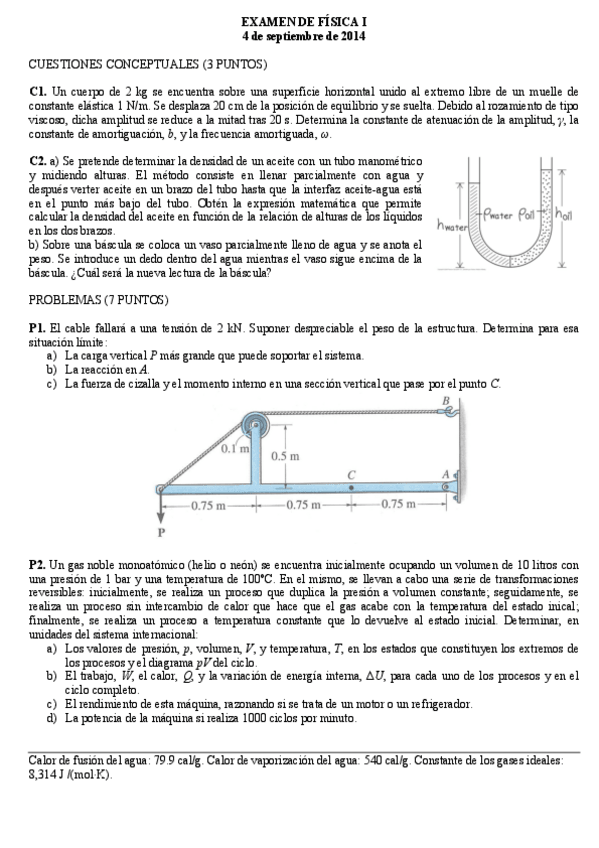 EXAMEN DE FÍSICA I
4 de septiembre de 2014

CUESTIONES CONCEPTUALES (3 PUNTOS)

C1. Un cuerpo de 2 kg se encuentra sobre una superficie horizontal unido al extremo libre de un muelle de constante elástica 1 N/m. Se desplaza 20 cm de la posición de equilibrio y se suelta. Debido al rozamiento de tipo viscoso, dicha amplitud se reduce a la mitad tras 20 s. Determina la constante de atenuación de la amplitud, $\gamma$, la constante de amortiguación, $b$, y la frecuencia amortiguada, $\omega$.

C2. a) Se pretende determinar la densidad de un aceite con un tubo manométrico y midiendo alturas. El método consiste en llenar parcialmente con agua y después verter aceite en un brazo del tubo hasta que la interfaz aceite-agua está en el punto más bajo del tubo. Obtén la expresión matemática que permite calcular la densidad del aceite en función de la relación de alturas de los líquidos en los dos brazos.
b) Sobre una báscula se coloca un vaso parcialmente lleno de agua y se anota el peso. Se introduce un dedo dentro del agua mientras el vaso sigue encima de la báscula. ¿Cuál será la nueva lectura de la báscula?

$h_{water}$ $\rho_{water}$ $\rho_{oil}$ $h_{oil}$

PROBLEMAS (7 PUNTOS)

P1. El cable fallará a una tensión de 2 kN. Suponer despreciable el peso de la estructura. Determina para esa situación límite:
a) La carga vertical $P$ más grande que puede soportar el sistema.
b) La reacción en $A$.
c) La fuerza de cizalla y el momento interno en una sección vertical que pase por el punto $C$.

B
0.1 m
0.5 m
C
A
0.75 m
0.75 m
0.75 m
P

P2. Un gas noble monoatómico (helio o neón) se encuentra inicialmente ocupando un volumen de 10 litros con una presión de 1 bar y una temperatura de 100°C. En el mismo, se llevan a cabo una serie de transformaciones reversibles: inicialmente, se realiza un proceso que duplica la presión a volumen constante; seguidamente, se realiza un proceso sin intercambio de calor que hace que el gas acabe con la temperatura del estado inical; finalmente, se realiza un proceso a temperatura constante que lo devuelve al estado inicial. Determinar, en unidades del sistema internacional:
a) Los valores de presión, $p$, volumen, $V$, y temperatura, $T$, en los estados que constituyen los extremos de los procesos y el diagrama $pV$ del ciclo.
b) El trabajo, $W$, el calor, $Q$, y la variación de energía interna, $\Delta U$, para cada uno de los procesos y en el ciclo completo.
c) El rendimiento de esta máquina, razonando si se trata de un motor o un refrigerador.
d) La potencia de la máquina si realiza 1000 ciclos por minuto.

Calor de fusión del agua: 79.9 cal/g. Calor de vaporización del agua: 540 cal/g. Constante de los gases ideales: 8,314 J /(mol·K).